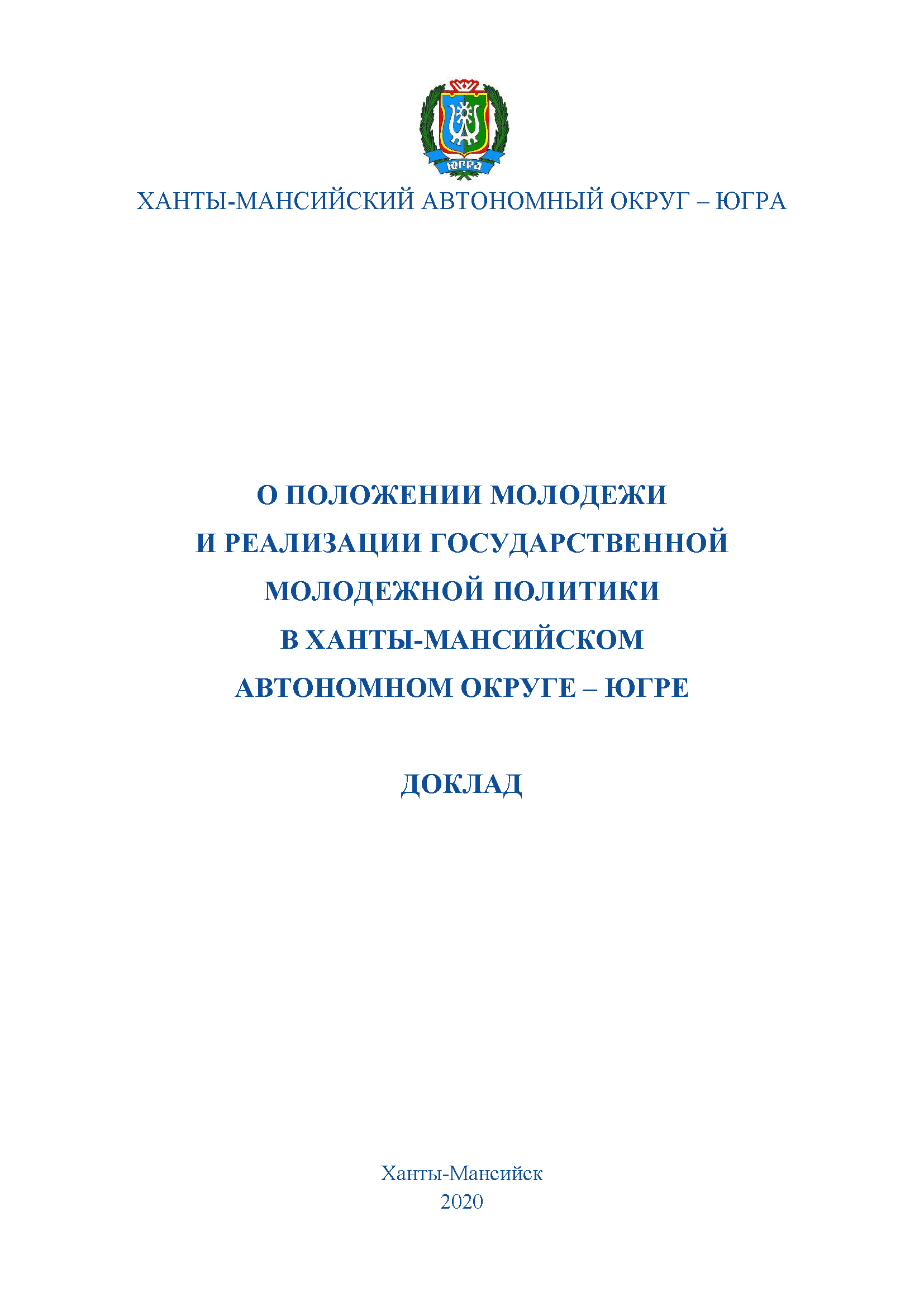 ЮГРА

ХАНТЫ-МАНСИЙСКИЙ АВТОНОМНЫЙ ОКРУГ – ЮГРА

О ПОЛОЖЕНИИ МОЛОДЕЖИ
И РЕАЛИЗАЦИИ ГОСУДАРСТВЕННОЙ
МОЛОДЕЖНОЙ ПОЛИТИКИ
В ХАНТЫ-МАНСИЙСКОМ
АВТОНОМНОМ ОКРУГЕ – ЮГРЕ

ДОКЛАД

Ханты-Мансийск
2020